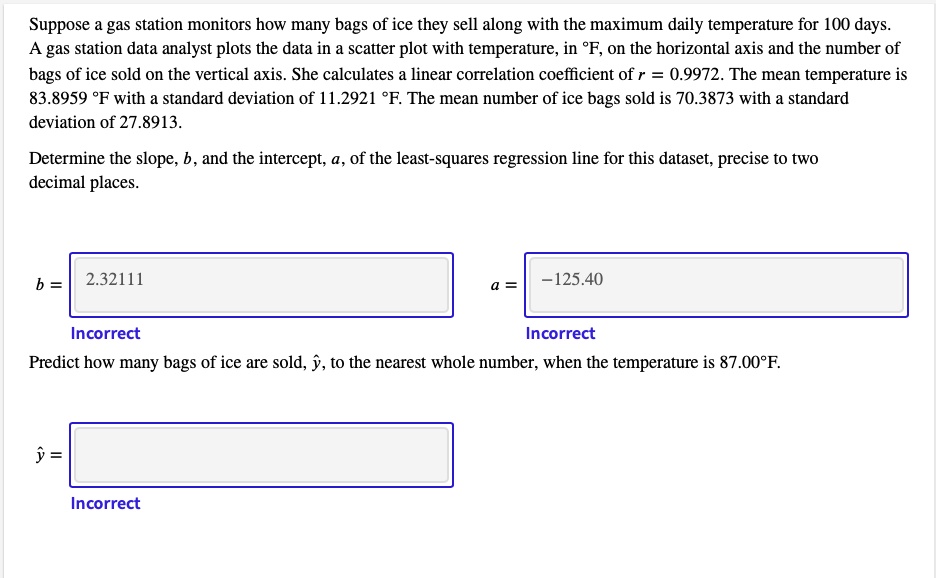 Suppose a gas station monitors how many bags of ice they sell along with the maximum daily temperature for 100 days. A gas station data analyst plots the data in a scatter plot with temperature, in °F, on the horizontal axis and the number of bags of ice sold on the vertical axis. She calculates a linear correlation coefficient of $r = 0.9972$. The mean temperature is 83.8959 °F with a standard deviation of 11.2921 °F. The mean number of ice bags sold is 70.3873 with a standard deviation of 27.8913.

Determine the slope, $b$, and the intercept, $a$, of the least-squares regression line for this dataset, precise to two decimal places.

$b =$ 2.32111

Incorrect

$a =$ −125.40

Incorrect

Predict how many bags of ice are sold, $\hat{y}$, to the nearest whole number, when the temperature is 87.00°F.

$\hat{y} =$

Incorrect